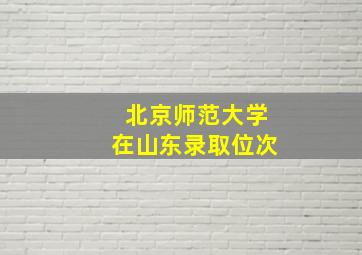 北京师范大学
在山东录取位次